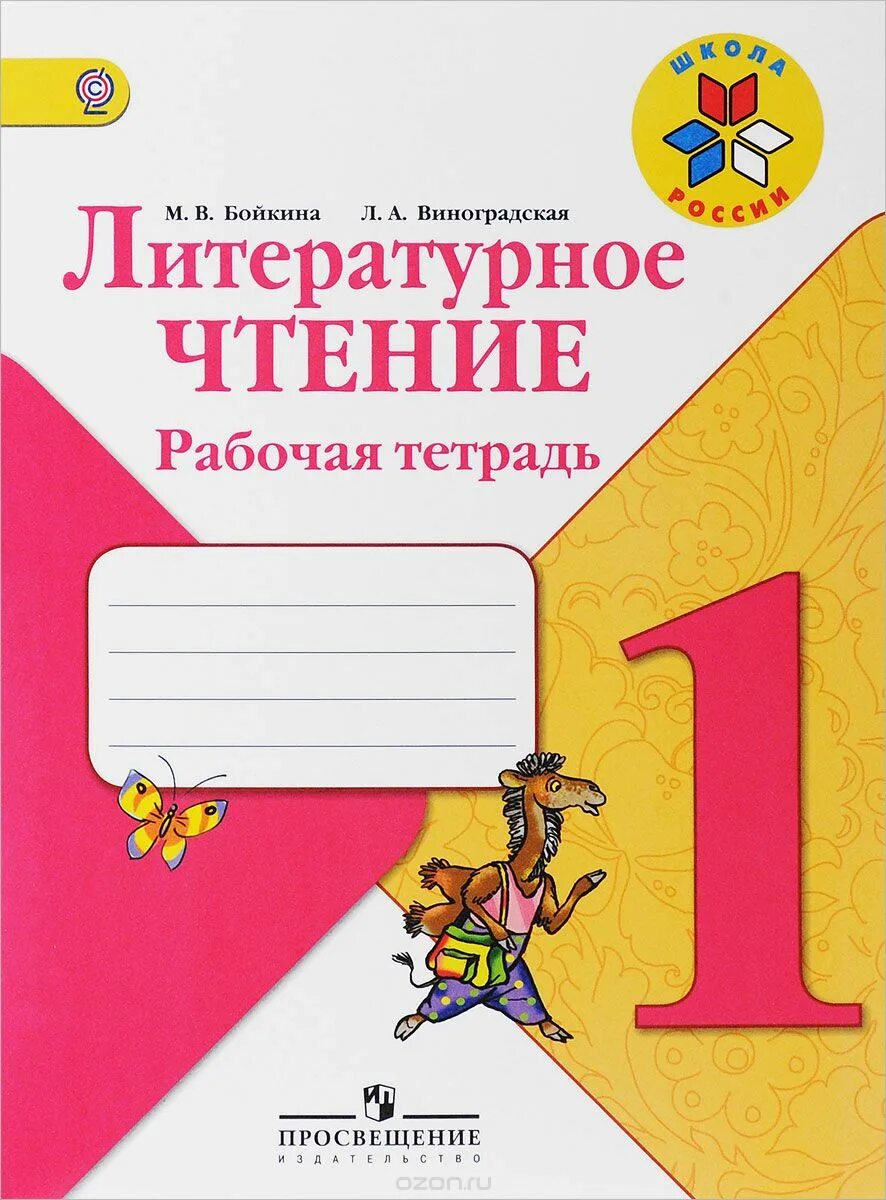 ШКОЛА РОССИИ

М. В. Бойкина Л. А. Виноградская

Литературное ЧТЕНИЕ

Рабочая тетрадь

1

ПРОСВЕЩЕНИЕ
ИЗДАТЕЛЬСТВО

ozon.ru